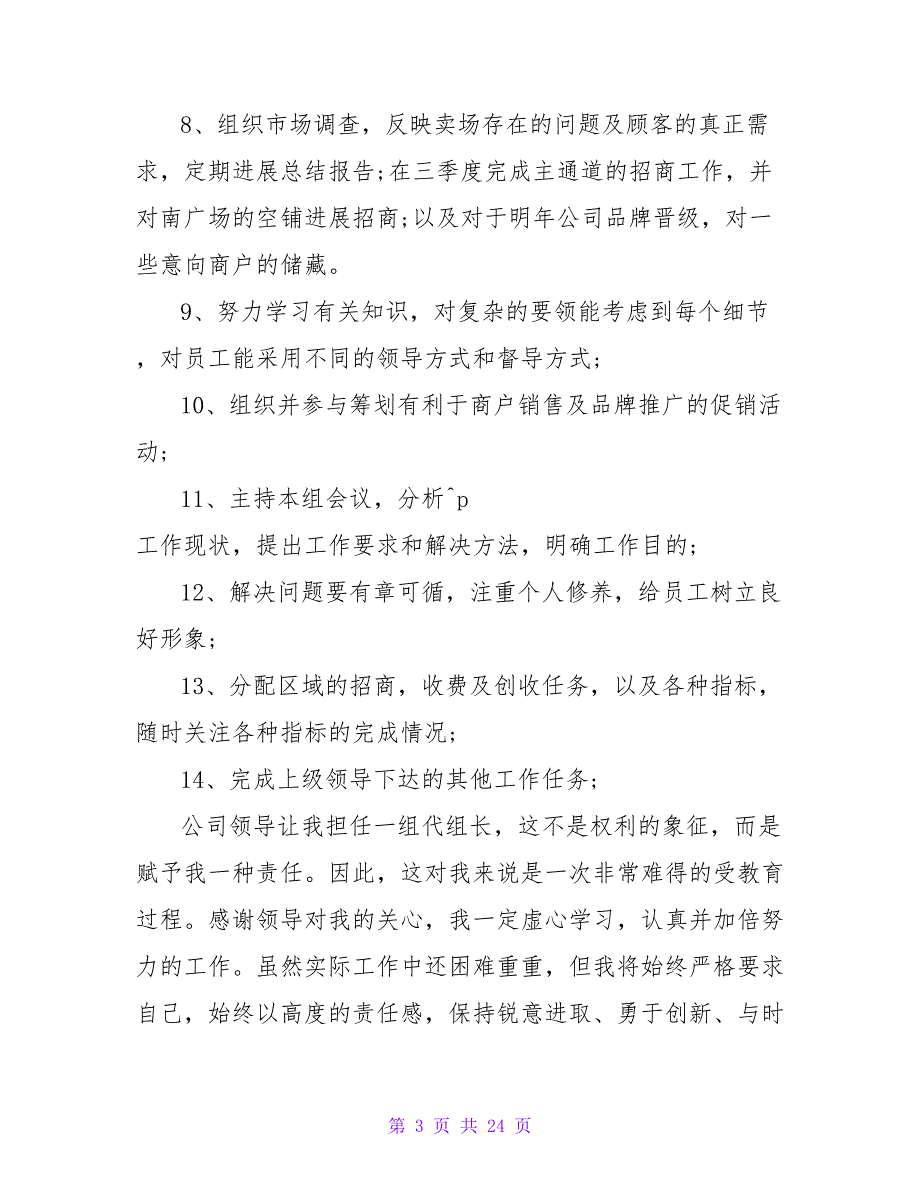 8、组织市场调查，反映卖场存在的问题及顾客的真正需求，定期进展总结报告;在三季度完成主通道的招商工作，并对南广场的空铺进展招商;以及对于明年公司品牌晋级，对一些意向商户的储藏。

9、努力学习有关知识，对复杂的要领能考虑到每个细节，对员工能采用不同的领导方式和督导方式;

10、组织并参与筹划有利于商户销售及品牌推广的促销活动;

11、主持本组会议，分析^p
工作现状，提出工作要求和解决方法，明确工作目的;

12、解决问题要有章可循，注重个人修养，给员工树立良好形象;

13、分配区域的招商，收费及创收任务，以及各种指标，随时关注各种指标的完成情况;

14、完成上级领导下达的其他工作任务;

公司领导让我担任一组代组长，这不是权利的象征，而是赋予我一种责任。因此，这对我来说是一次非常难得的受教育过程。感谢领导对我的关心，我一定虚心学习，认真并加倍努力的工作。虽然实际工作中还困难重重，但我将始终严格要求自己，始终以高度的责任感，保持锐意进取、勇于创新、与时

第 3 页 共 24 页